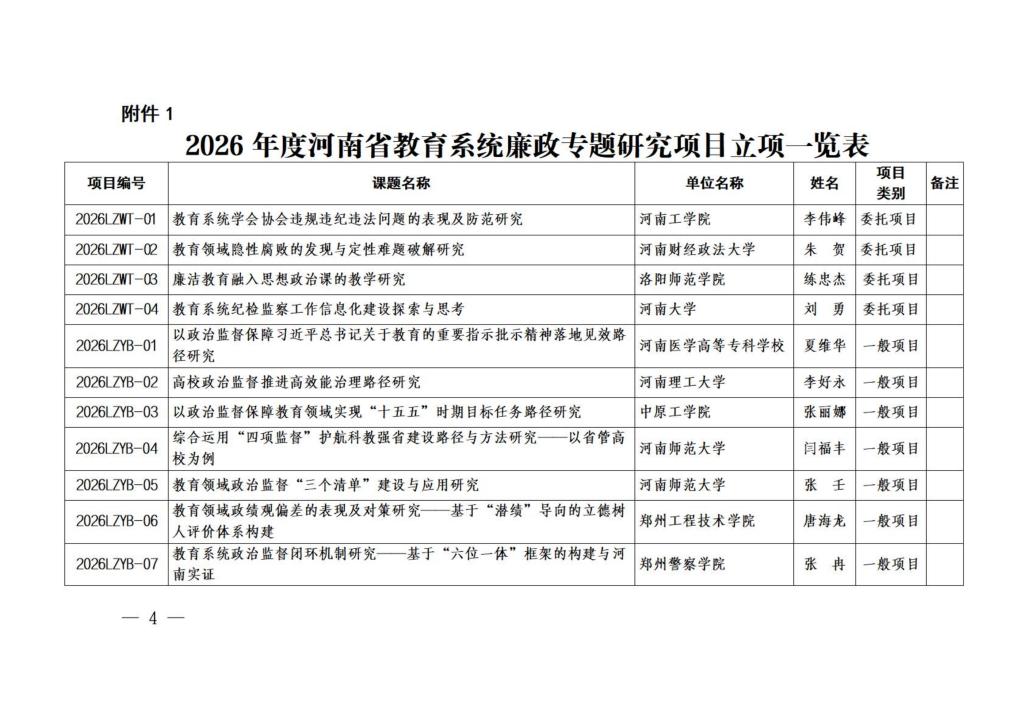 附件 1

2026 年度河南省教育系统廉政专题研究项目立项一览表

| 项目编号 | 课题名称 | 单位名称 | 姓名 | 项目类别 | 备注 |
|---|---|---|---|---|---|
| 2026LZWT-01 | 教育系统学会协会违规违纪违法问题的表现及防范研究 | 河南工学院 | 李伟峰 | 委托项目 | |
| 2026LZWT-02 | 教育领域隐性腐败的发现与定性难题破解研究 | 河南财经政法大学 | 朱 贺 | 委托项目 | |
| 2026LZWT-03 | 廉洁教育融入思想政治课的教学研究 | 洛阳师范学院 | 练忠杰 | 委托项目 | |
| 2026LZWT-04 | 教育系统纪检监察工作信息化建设探索与思考 | 河南大学 | 刘 勇 | 委托项目 | |
| 2026LZYB-01 | 以政治监督保障习近平总书记关于教育的重要指示批示精神落地见效路径研究 | 河南医学高等专科学校 | 夏维华 | 一般项目 | |
| 2026LZYB-02 | 高校政治监督推进高效能治理路径研究 | 河南理工大学 | 李好永 | 一般项目 | |
| 2026LZYB-03 | 以政治监督保障教育领域实现“十五五”时期目标任务路径研究 | 中原工学院 | 张丽娜 | 一般项目 | |
| 2026LZYB-04 | 综合运用“四项监督”护航科教强省建设路径与方法研究——以省管高校为例 | 河南师范大学 | 闫福丰 | 一般项目 | |
| 2026LZYB-05 | 教育领域政治监督“三个清单”建设与应用研究 | 河南师范大学 | 张 壬 | 一般项目 | |
| 2026LZYB-06 | 教育领域政绩观偏差的表现及对策研究——基于“潜绩”导向的立德树人评价体系构建 | 郑州工程技术学院 | 唐海龙 | 一般项目 | |
| 2026LZYB-07 | 教育系统政治监督闭环机制研究——基于“六位一体”框架的构建与河南实证 | 郑州警察学院 | 张 冉 | 一般项目 | |

— 4 —